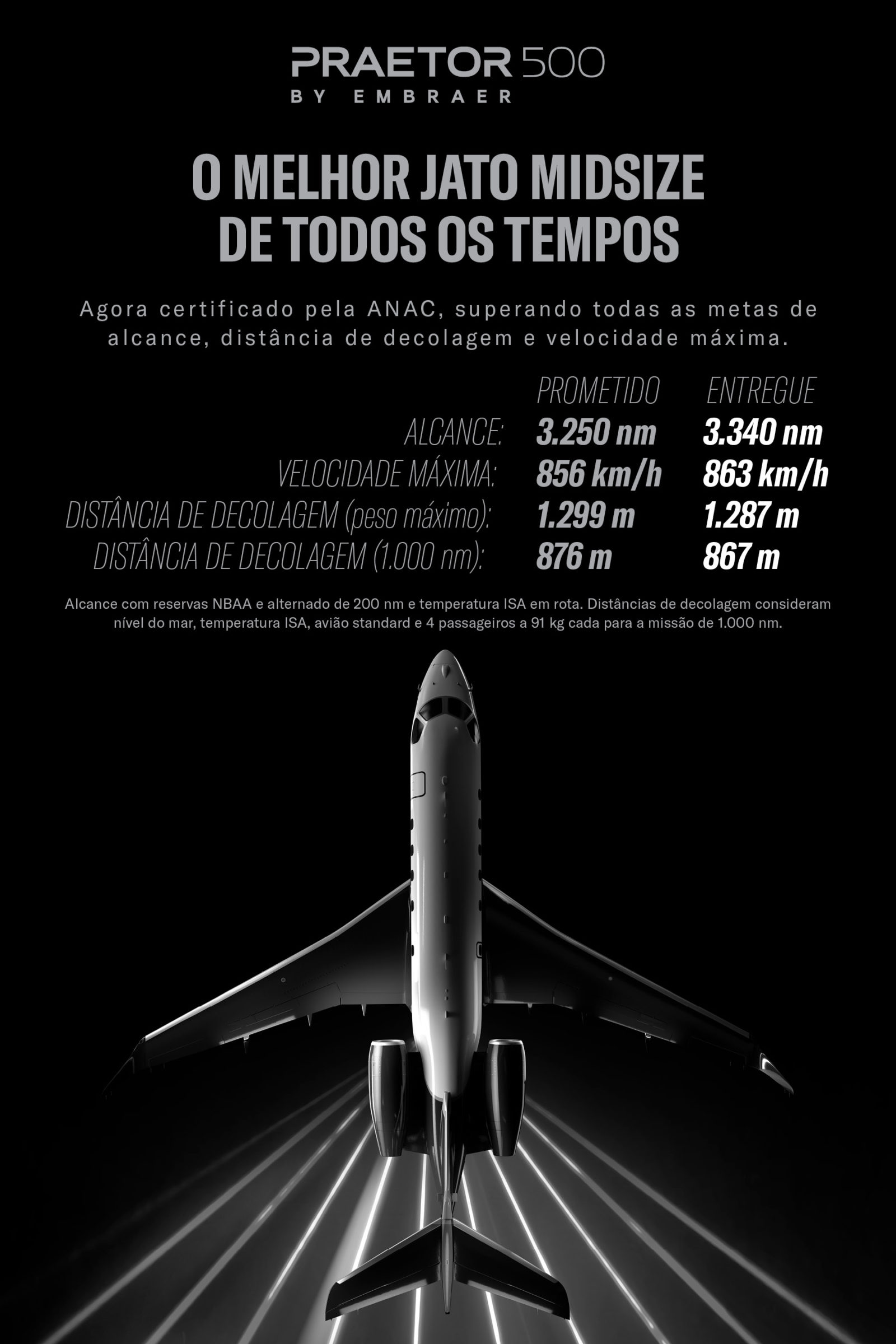 PRAETOR 500
BY EMBRAER

O MELHOR JATO MIDSIZE DE TODOS OS TEMPOS

Agora certificado pela ANAC, superando todas as metas de alcance, distância de decolagem e velocidade máxima.

| | PROMETIDO | ENTREGUE |
|---|---|---|
| ALCANCE: | 3.250 nm | 3.340 nm |
| VELOCIDADE MÁXIMA: | 856 km/h | 863 km/h |
| DISTÂNCIA DE DECOLAGEM (peso máximo): | 1.299 m | 1.287 m |
| DISTÂNCIA DE DECOLAGEM (1.000 nm): | 876 m | 867 m |

Alcance com reservas NBAA e alternado de 200 nm e temperatura ISA em rota. Distâncias de decolagem consideram nível do mar, temperatura ISA, avião standard e 4 passageiros a 91 kg cada para a missão de 1.000 nm.